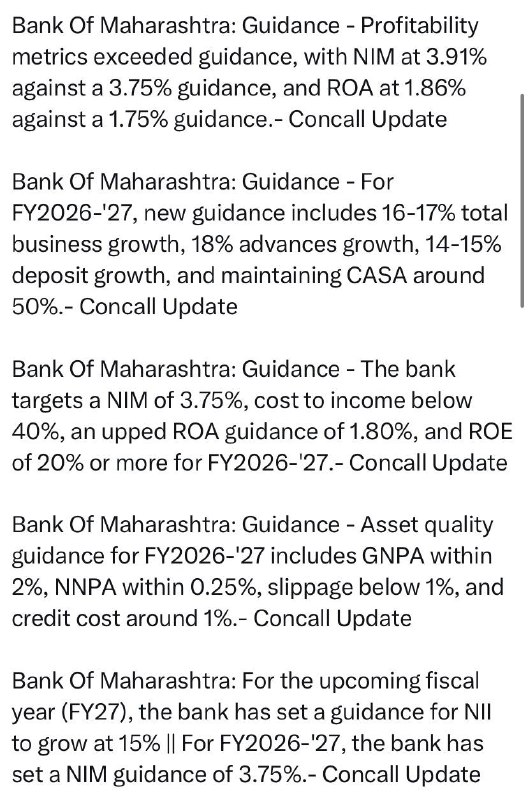 Bank Of Maharashtra: Guidance - Profitability metrics exceeded guidance, with NIM at 3.91% against a 3.75% guidance, and ROA at 1.86% against a 1.75% guidance.- Concall Update

Bank Of Maharashtra: Guidance - For FY2026-'27, new guidance includes 16-17% total business growth, 18% advances growth, 14-15% deposit growth, and maintaining CASA around 50%.- Concall Update

Bank Of Maharashtra: Guidance - The bank targets a NIM of 3.75%, cost to income below 40%, an upped ROA guidance of 1.80%, and ROE of 20% or more for FY2026-'27.- Concall Update

Bank Of Maharashtra: Guidance - Asset quality guidance for FY2026-'27 includes GNPA within 2%, NNPA within 0.25%, slippage below 1%, and credit cost around 1%.- Concall Update

Bank Of Maharashtra: For the upcoming fiscal year (FY27), the bank has set a guidance for NII to grow at 15% || For FY2026-'27, the bank has set a NIM guidance of 3.75%.- Concall Update